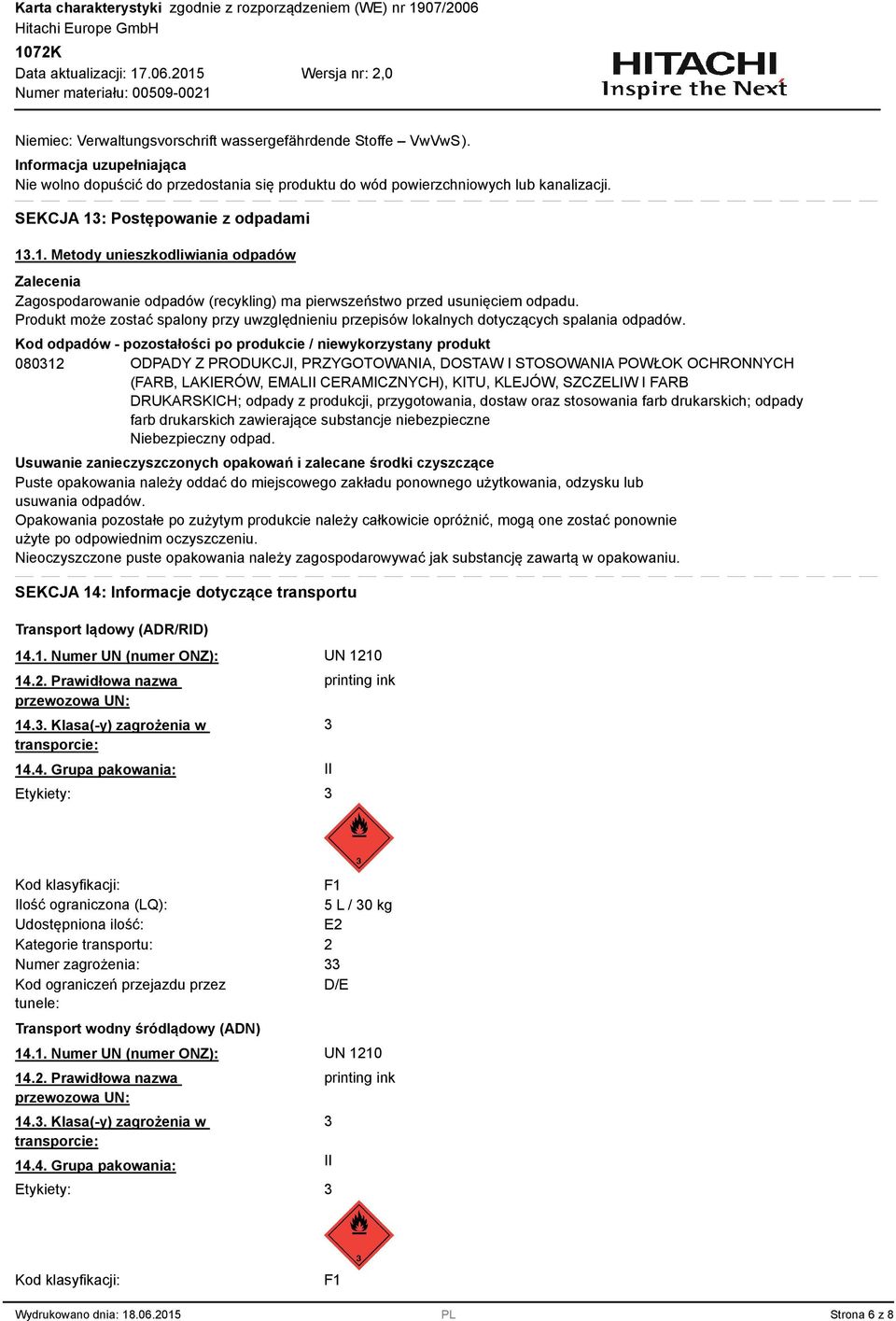 Karta charakterystyki zgodnie z rozporządzeniem (WE) nr 1907/2006
Hitachi Europe GmbH
1072K
Data aktualizacji: 17.06.2015 Wersja nr: 2,0
Numer materiału: 00509-0021

HITACHI
Inspire the Next

Niemiec: Verwaltungsvorschrift wassergefährdende Stoffe – VwVwS).
Informacja uzupełniająca
Nie wolno dopuścić do przedostania się produktu do wód powierzchniowych lub kanalizacji.

SEKCJA 13: Postępowanie z odpadami

13.1. Metody unieszkodliwiania odpadów

Zalecenia
Zagospodarowanie odpadów (recykling) ma pierwszeństwo przed usunięciem odpadu.
Produkt może zostać spalony przy uwzględnieniu przepisów lokalnych dotyczących spalania odpadów.

Kod odpadów - pozostałości po produkcie / niewykorzystany produkt
080312 ODPADY Z PRODUKCJI, PRZYGOTOWANIA, DOSTAW I STOSOWANIA POWŁOK OCHRONNYCH (FARB, LAKIERÓW, EMALII CERAMICZNYCH), KITU, KLEJÓW, SZCZELIW I FARB DRUKARSKICH; odpady z produkcji, przygotowania, dostaw oraz stosowania farb drukarskich; odpady farb drukarskich zawierające substancje niebezpieczne
Niebezpieczny odpad.

Usuwanie zanieczyszczonych opakowań i zalecane środki czyszczące
Puste opakowania należy oddać do miejscowego zakładu ponownego użytkowania, odzysku lub usuwania odpadów.
Opakowania pozostałe po zużytym produkcie należy całkowicie opróżnić, mogą one zostać ponownie użyte po odpowiednim oczyszczeniu.
Nieoczyszczone puste opakowania należy zagospodarowywać jak substancję zawartą w opakowaniu.

SEKCJA 14: Informacje dotyczące transportu

Transport lądowy (ADR/RID)

14.1. Numer UN (numer ONZ): UN 1210
14.2. Prawidłowa nazwa przewozowa UN: printing ink
14.3. Klasa(-y) zagrożenia w transporcie: 3
14.4. Grupa pakowania: II
Etykiety: 3

3

Kod klasyfikacji: F1
Ilość ograniczona (LQ): 5 L / 30 kg
Udostępniona ilość: E2
Kategorie transportu: 2
Numer zagrożenia: 33
Kod ograniczeń przejazdu przez tunele: D/E

Transport wodny śródlądowy (ADN)

14.1. Numer UN (numer ONZ): UN 1210
14.2. Prawidłowa nazwa przewozowa UN: printing ink
14.3. Klasa(-y) zagrożenia w transporcie: 3
14.4. Grupa pakowania: II
Etykiety: 3

3

Kod klasyfikacji: F1

Wydrukowano dnia: 18.06.2015 PL Strona 6 z 8